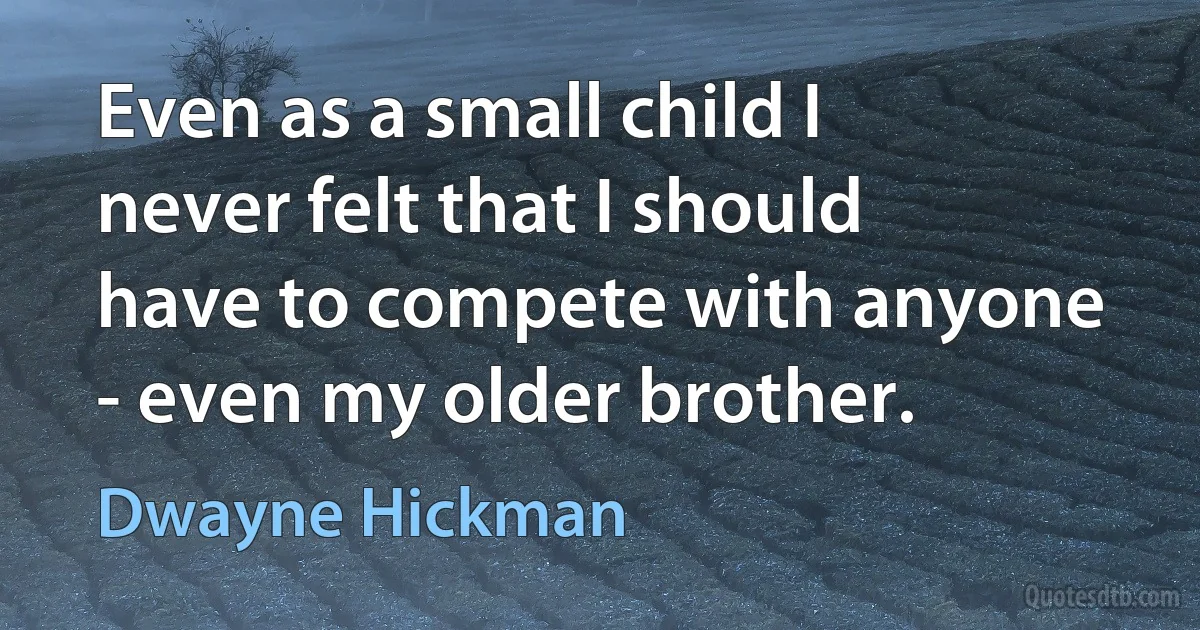 Even as a small child I never felt that I should have to compete with anyone - even my older brother.

Dwayne Hickman

Quotesdtb.com